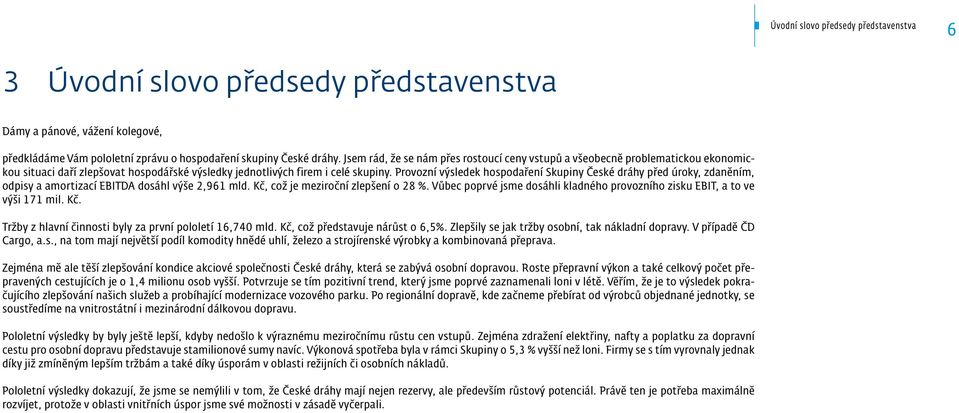 Úvodní slovo předsedy představenstva 6

3 Úvodní slovo předsedy představenstva

Dámy a pánové, vážení kolegové,

předkládáme Vám pololetní zprávu o hospodaření skupiny České dráhy. Jsem rád, že se nám přes rostoucí ceny vstupů a všeobecně problematickou ekonomickou situaci daří zlepšovat hospodářské výsledky jednotlivých firem i celé skupiny. Provozní výsledek hospodaření Skupiny České dráhy před úroky, zdaněním, odpisy a amortizací EBITDA dosáhl výše 2,961 mld. Kč, což je meziroční zlepšení o 28 %. Vůbec poprvé jsme dosáhli kladného provozního zisku EBIT, a to ve výši 171 mil. Kč.

Tržby z hlavní činnosti byly za první pololetí 16,740 mld. Kč, což představuje nárůst o 6,5%. Zlepšily se jak tržby osobní, tak nákladní dopravy. V případě ČD Cargo, a.s., na tom mají největší podíl komodity hnědé uhlí, železo a strojírenské výrobky a kombinovaná přeprava.

Zejména mě ale těší zlepšování kondice akciové společnosti České dráhy, která se zabývá osobní dopravou. Roste přepravní výkon a také celkový počet přepravených cestujících je o 1,4 milionu osob vyšší. Potvrzuje se tím pozitivní trend, který jsme poprvé zaznamenali loni v létě. Věřím, že je to výsledek pokračujícího zlepšování našich služeb a probíhající modernizace vozového parku. Po regionální dopravě, kde začneme přebírat od výrobců objednané jednotky, se soustředíme na vnitrostátní i mezinárodní dálkovou dopravu.

Pololetní výsledky by byly ještě lepší, kdyby nedošlo k výraznému meziročnímu růstu cen vstupů. Zejména zdražení elektřiny, nafty a poplatku za dopravní cestu pro osobní dopravu představuje stamilionové sumy navíc. Výkonová spotřeba byla v rámci Skupiny o 5,3 % vyšší než loni. Firmy se s tím vyrovnaly jednak díky již zmíněným lepším tržbám a také díky úsporám v oblasti režijních či osobních nákladů.

Pololetní výsledky dokazují, že jsme se nemýlili v tom, že České dráhy mají nejen rezervy, ale především růstový potenciál. Právě ten je potřeba maximálně rozvíjet, protože v oblasti vnitřních úspor jsme své možnosti v zásadě vyčerpali.